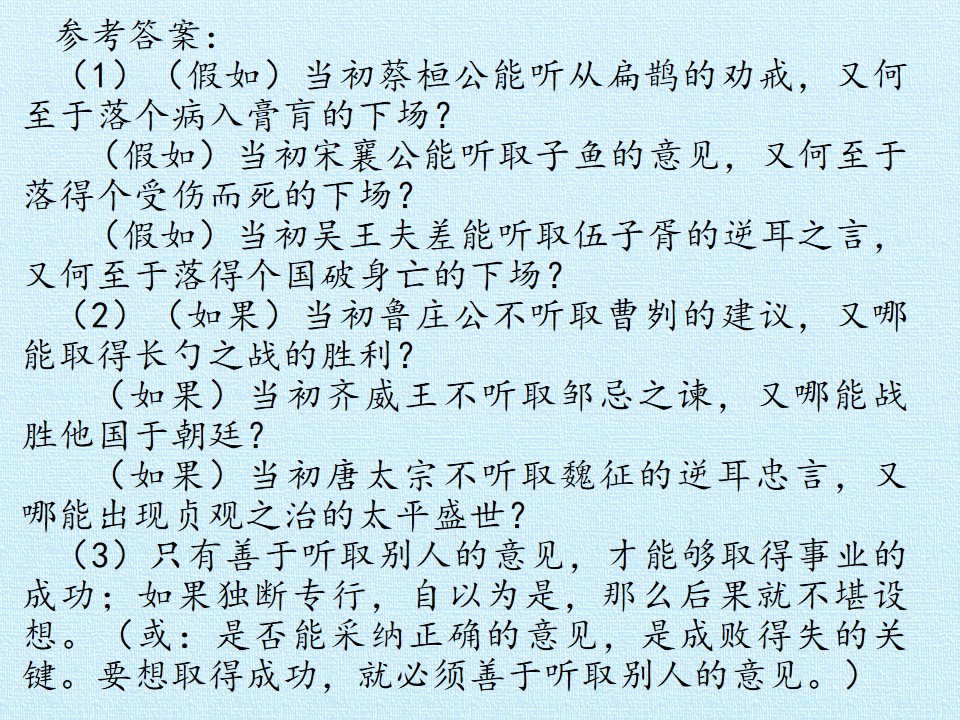 参考答案:

（1）（假如）当初蔡桓公能听从扁鹊的劝戒，又何至于落个病入膏肓的下场？

（假如）当初宋襄公能听取子鱼的意见，又何至于落得个受伤而死的下场？

（假如）当初吴王夫差能听取伍子胥的逆耳之言，又何至于落得个国破身亡的下场？

（2）（如果）当初鲁庄公不听取曹刿的建议，又哪能取得长勺之战的胜利？

（如果）当初齐威王不听取邹忌之谏，又哪能战胜他国于朝廷？

（如果）当初唐太宗不听取魏征的逆耳忠言，又哪能出现贞观之治的太平盛世？

（3）只有善于听取别人的意见，才能够取得事业的成功；如果独断专行，自以为是，那么后果就不堪设想。（或：是否能采纳正确的意见，是成败得失的关键。要想取得成功，就必须善于听取别人的意见。）